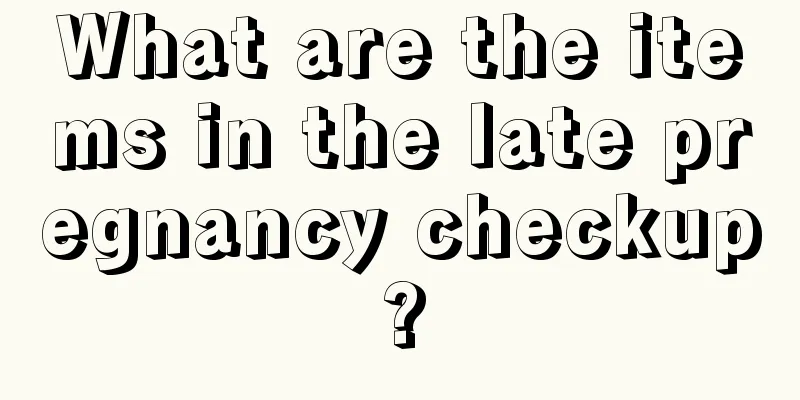 What are the items in the late pregnancy checkup?